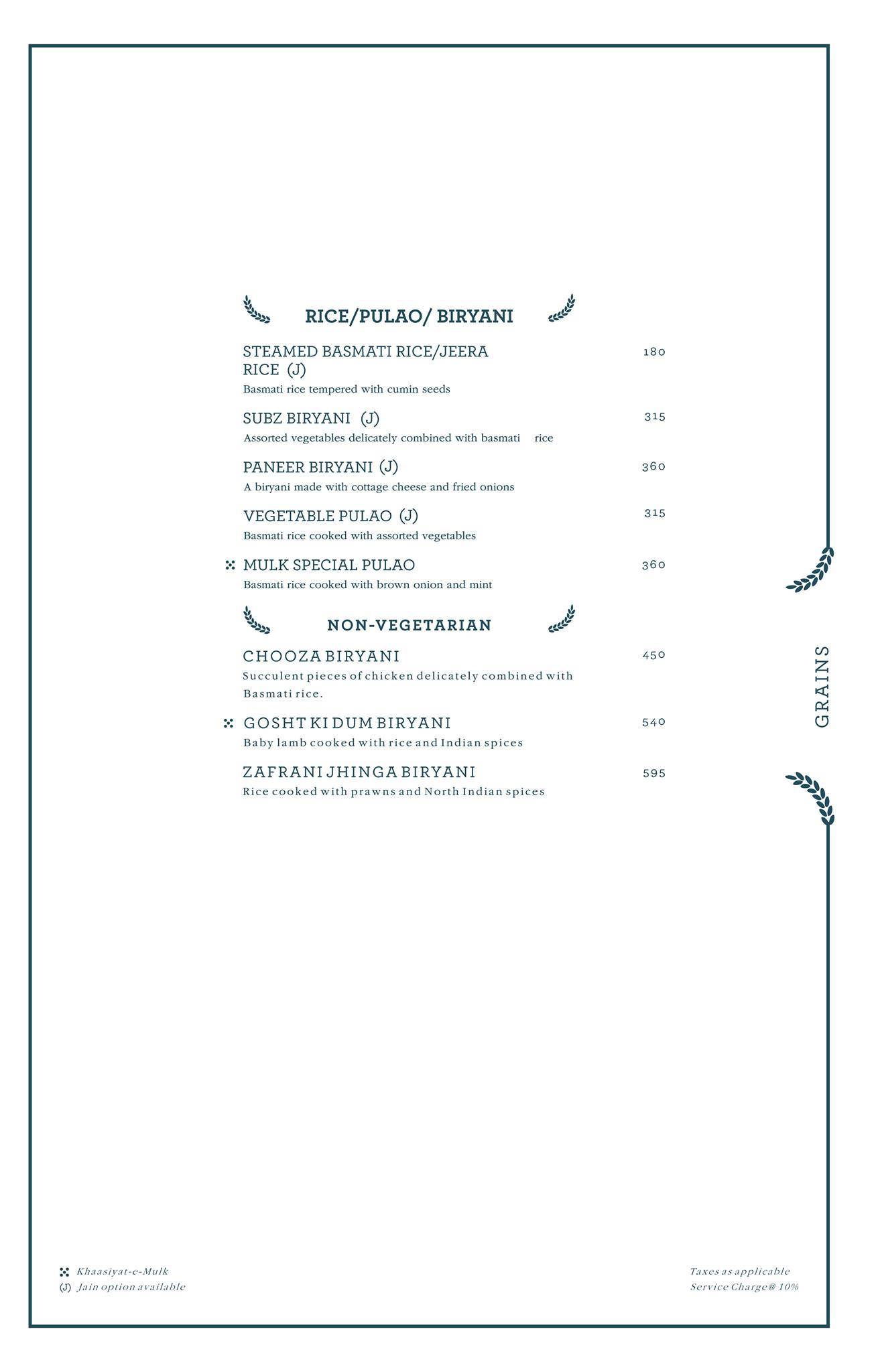 RICE/PULAO/ BIRYANI

STEAMED BASMATI RICE/JEERA RICE (J) 180
Basmati rice tempered with cumin seeds

SUBZ BIRYANI (J) 315
Assorted vegetables delicately combined with basmati rice

PANEER BIRYANI (J) 360
A biryani made with cottage cheese and fried onions

VEGETABLE PULAO (J) 315
Basmati rice cooked with assorted vegetables

MULK SPECIAL PULAO 360
Basmati rice cooked with brown onion and mint

NON-VEGETARIAN

CHOOZA BIRYANI 450
Succulent pieces of chicken delicately combined with Basmati rice.

GOSHT KI DUM BIRYANI 540
Baby lamb cooked with rice and Indian spices

ZAFRANI JHINGA BIRYANI 595
Rice cooked with prawns and North Indian spices

GRAINS

Khaasiyat-e-Mulk
(J) Jain option available

Taxes as applicable
Service Charge@ 10%